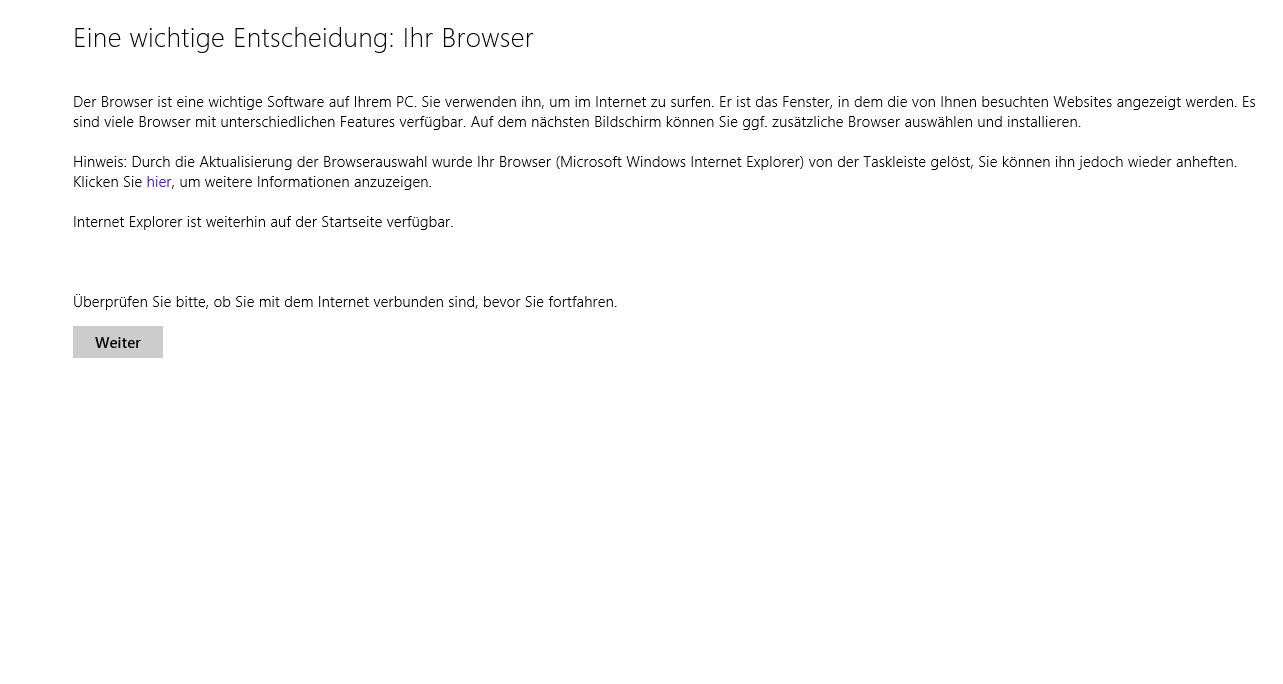 Eine wichtige Entscheidung: Ihr Browser

Der Browser ist eine wichtige Software auf Ihrem PC. Sie verwenden ihn, um im Internet zu surfen. Er ist das Fenster, in dem die von Ihnen besuchten Websites angezeigt werden. Es sind viele Browser mit unterschiedlichen Features verfügbar. Auf dem nächsten Bildschirm können Sie ggf. zusätzliche Browser auswählen und installieren.

Hinweis: Durch die Aktualisierung der Browserauswahl wurde Ihr Browser (Microsoft Windows Internet Explorer) von der Taskleiste gelöst, Sie können ihn jedoch wieder anheften. Klicken Sie hier, um weitere Informationen anzuzeigen.

Internet Explorer ist weiterhin auf der Startseite verfügbar.

Überprüfen Sie bitte, ob Sie mit dem Internet verbunden sind, bevor Sie fortfahren.

Weiter